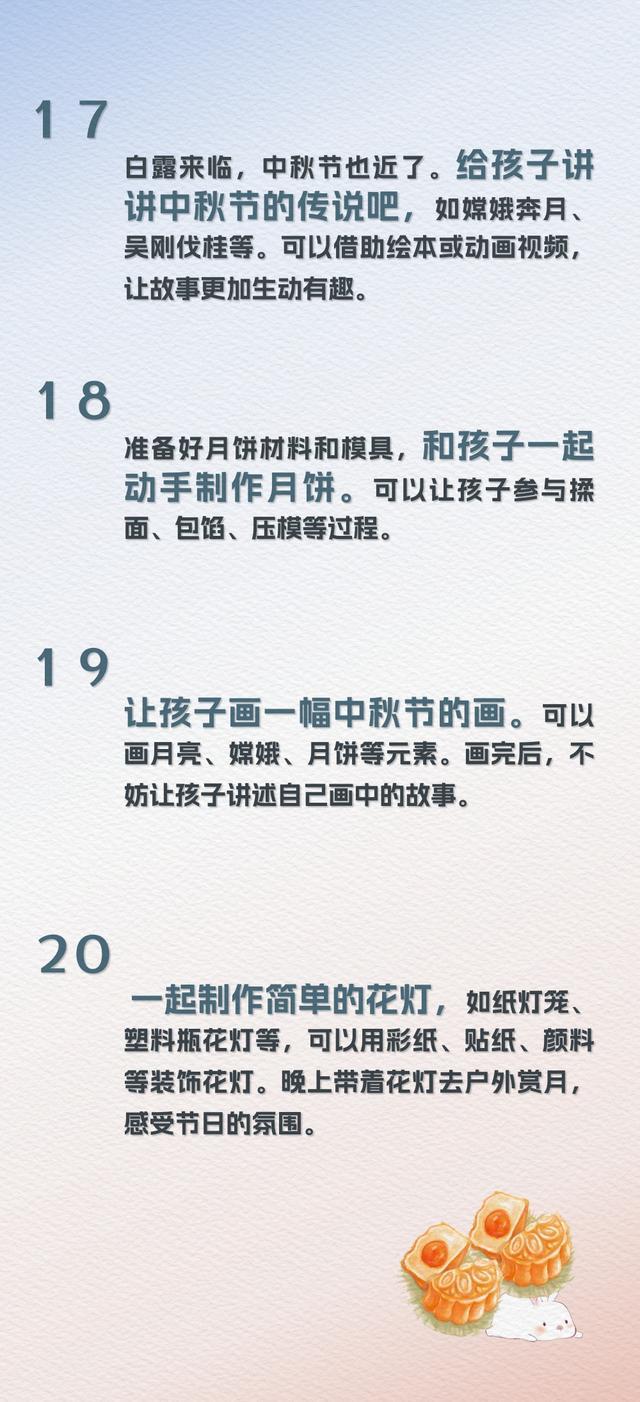 17

白露来临，中秋节也近了。给孩子讲讲中秋节的传说吧，如嫦娥奔月、吴刚伐桂等。可以借助绘本或动画视频，让故事更加生动有趣。

18

准备好月饼材料和模具，和孩子一起动手制作月饼。可以让孩子参与揉面、包馅、压模等过程。

19

让孩子画一幅中秋节的画。可以画月亮、嫦娥、月饼等元素。画完后，不妨让孩子讲述自己画中的故事。

20

一起制作简单的花灯，如纸灯笼、塑料瓶花灯等，可以用彩纸、贴纸、颜料等装饰花灯。晚上带着花灯去户外赏月，感受节日的氛围。